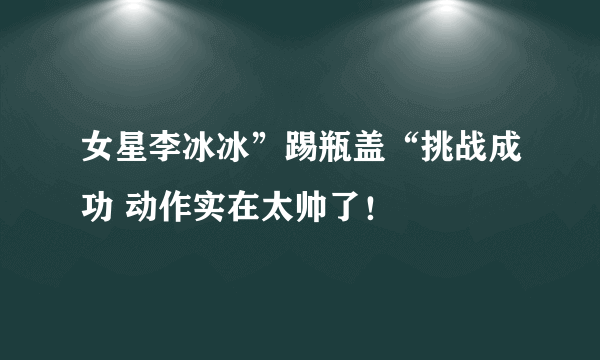 女星李冰冰”踢瓶盖“挑战成功 动作实在太帅了！